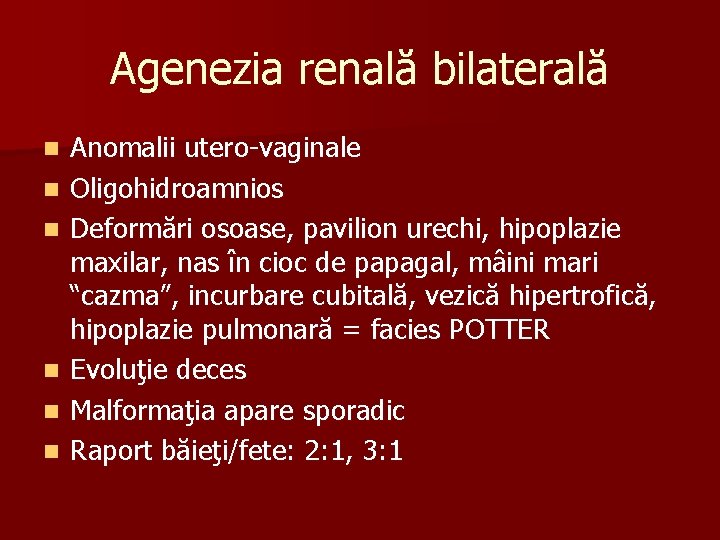 Agenezia renală bilaterală

• Anomalii utero-vaginale
• Oligohidroamnios
• Deformări osoase, pavilion urechi, hipoplazie maxilar, nas în cioc de papagal, mâini mari "cazma", incurbare cubitală, vezică hipertrofică, hipoplazie pulmonară = facies POTTER
• Evoluţie deces
• Malformaţia apare sporadic
• Raport băieţi/fete: 2:1, 3:1